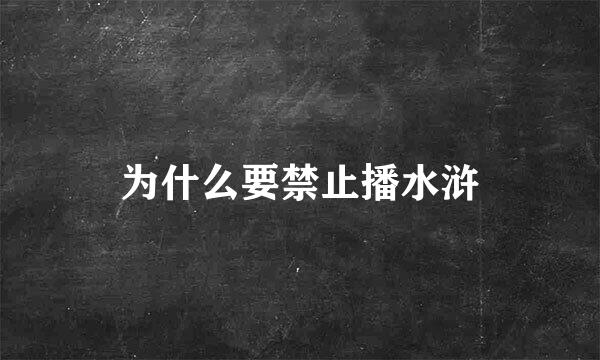 为什么要禁止播水浒